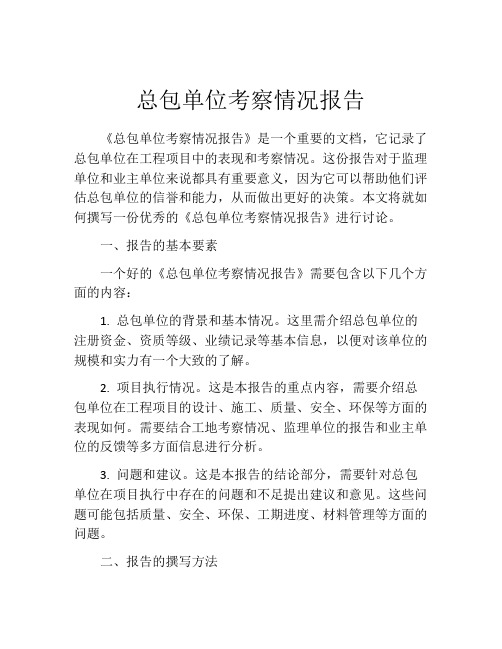 总包单位考察情况报告

《总包单位考察情况报告》是一个重要的文档，它记录了总包单位在工程项目中的表现和考察情况。这份报告对于监理单位和业主单位来说都具有重要意义，因为它可以帮助他们评估总包单位的信誉和能力，从而做出更好的决策。本文将就如何撰写一份优秀的《总包单位考察情况报告》进行讨论。

一、报告的基本要素

一个好的《总包单位考察情况报告》需要包含以下几个方面的内容：

1. 总包单位的背景和基本情况。这里需介绍总包单位的注册资金、资质等级、业绩记录等基本信息，以便对该单位的规模和实力有一个大致的了解。

2. 项目执行情况。这是本报告的重点内容，需要介绍总包单位在工程项目的设计、施工、质量、安全、环保等方面的表现如何。需要结合工地考察情况、监理单位的报告和业主单位的反馈等多方面信息进行分析。

3. 问题和建议。这是本报告的结论部分，需要针对总包单位在项目执行中存在的问题和不足提出建议和意见。这些问题可能包括质量、安全、环保、工期进度、材料管理等方面的问题。

二、报告的撰写方法